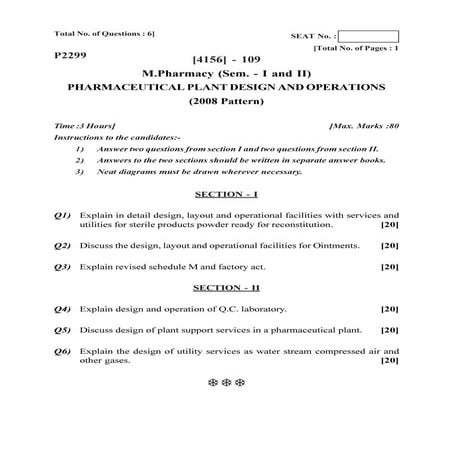 Total No. of Questions : 6]

SEAT No. :

[Total No. of Pages : 1

P2299

[4156] - 109

M.Pharmacy (Sem. - I and II)

PHARMACEUTICAL PLANT DESIGN AND OPERATIONS

(2008 Pattern)

Time :3 Hours] [Max. Marks :80

Instructions to the candidates:-

1) Answer two questions from section I and two questions from section II.

2) Answers to the two sections should be written in separate answer books.

3) Neat diagrams must be drawn wherever necessary.

SECTION - I

Q1) Explain in detail design, layout and operational facilities with services and utilities for sterile products powder ready for reconstitution. [20]

Q2) Discuss the design, layout and operational facilities for Ointments. [20]

Q3) Explain revised schedule M and factory act. [20]

SECTION - II

Q4) Explain design and operation of Q.C. laboratory. [20]

Q5) Discuss design of plant support services in a pharmaceutical plant. [20]

Q6) Explain the design of utility services as water stream compressed air and other gases. [20]

❆❆❆